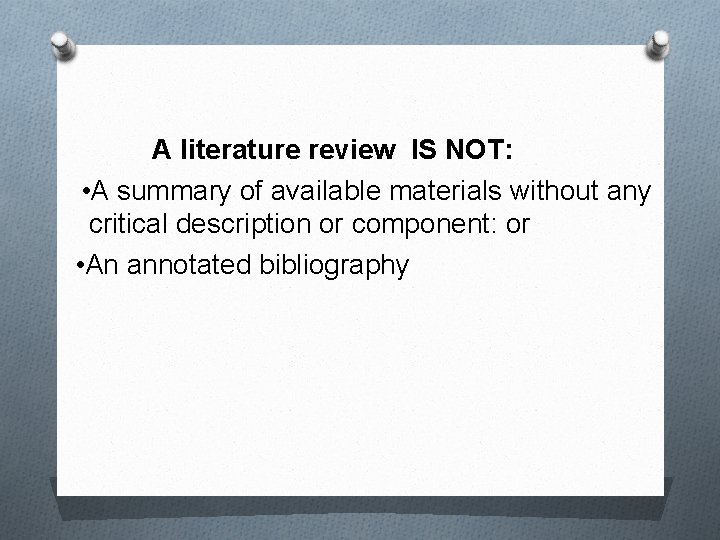 A literature review IS NOT:

•A summary of available materials without any critical description or component: or

•An annotated bibliography